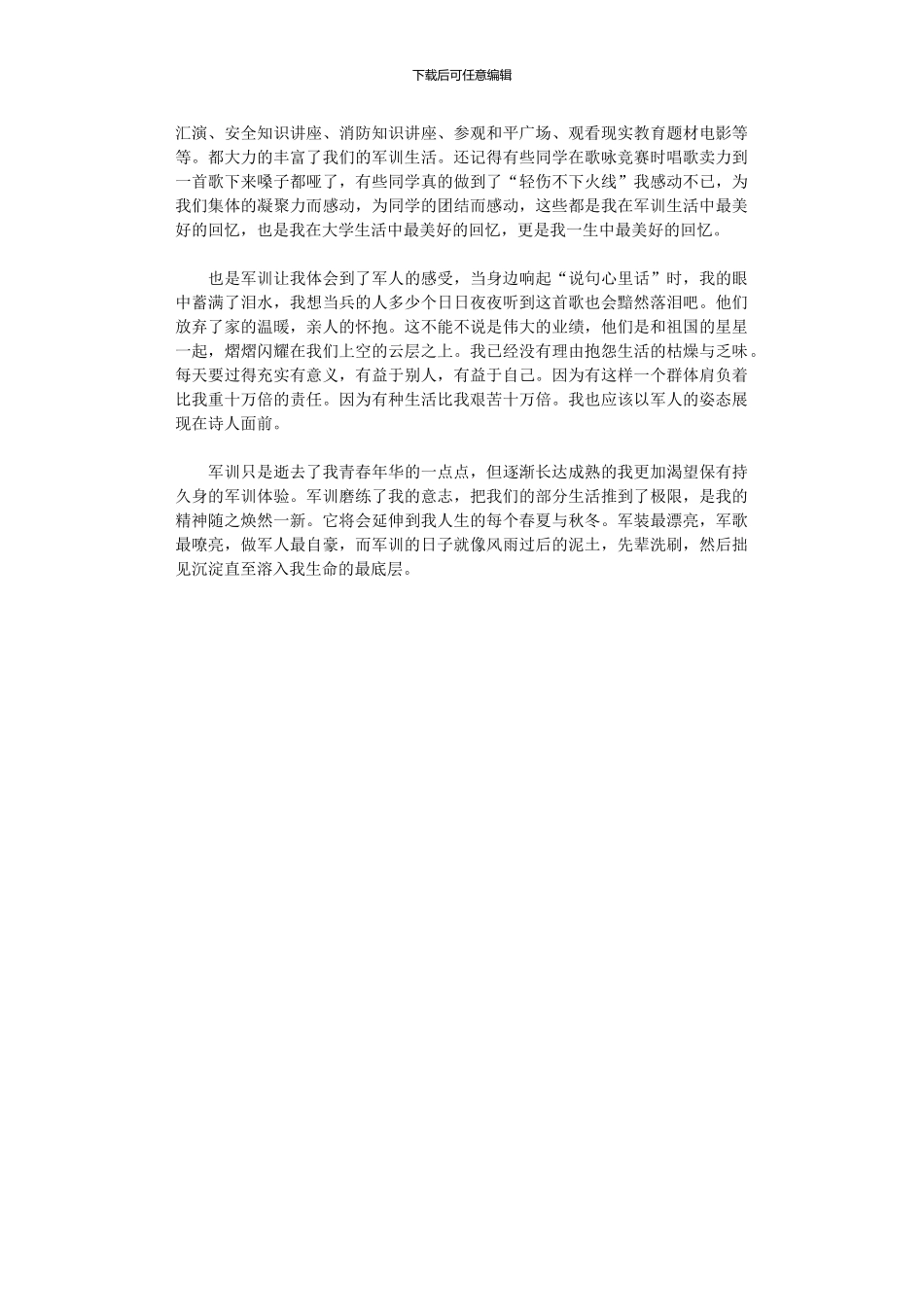 下载后可任意编辑

汇演、安全知识讲座、消防知识讲座、参观和平广场、观看现实教育题材电影等等。都大力的丰富了我们的军训生活。还记得有些同学在歌咏竞赛时唱歌卖力到一首歌下来嗓子都哑了，有些同学真的做到了“轻伤不下火线”我感动不已，为我们集体的凝聚力而感动，为同学的团结而感动，这些都是我在军训生活中最美好的回忆，也是我在大学生活中最美好的回忆，更是我一生中最美好的回忆。

也是军训让我体会到了军人的感受，当身边响起“说句心里话”时，我的眼中蓄满了泪水，我想当兵的人多少个日日夜夜听到这首歌也会黯然落泪吧。他们放弃了家的温暖，亲人的怀抱。这不能不说是伟大的业绩，他们是和祖国的星星一起，熠熠闪耀在我们上空的云层之上。我已经没有理由抱怨生活的枯燥与乏味。每天要过得充实有意义，有益于别人，有益于自己。因为有这样一个群体肩负着比我重十万倍的责任。因为有种生活比我艰苦十万倍。我也应该以军人的姿态展现在诗人面前。

军训只是逝去了我青春年华的一点点，但逐渐长达成熟的我更加渴望保有持久身的军训体验。军训磨练了我的意志，把我们的部分生活推到了极限，是我的精神随之焕然一新。它将会延伸到我人生的每个春夏与秋冬。军装最漂亮，军歌最嘹亮，做军人最自豪，而军训的日子就像风雨过后的泥土，先辈洗刷，然后拙见沉淀直至溶入我生命的最底层。